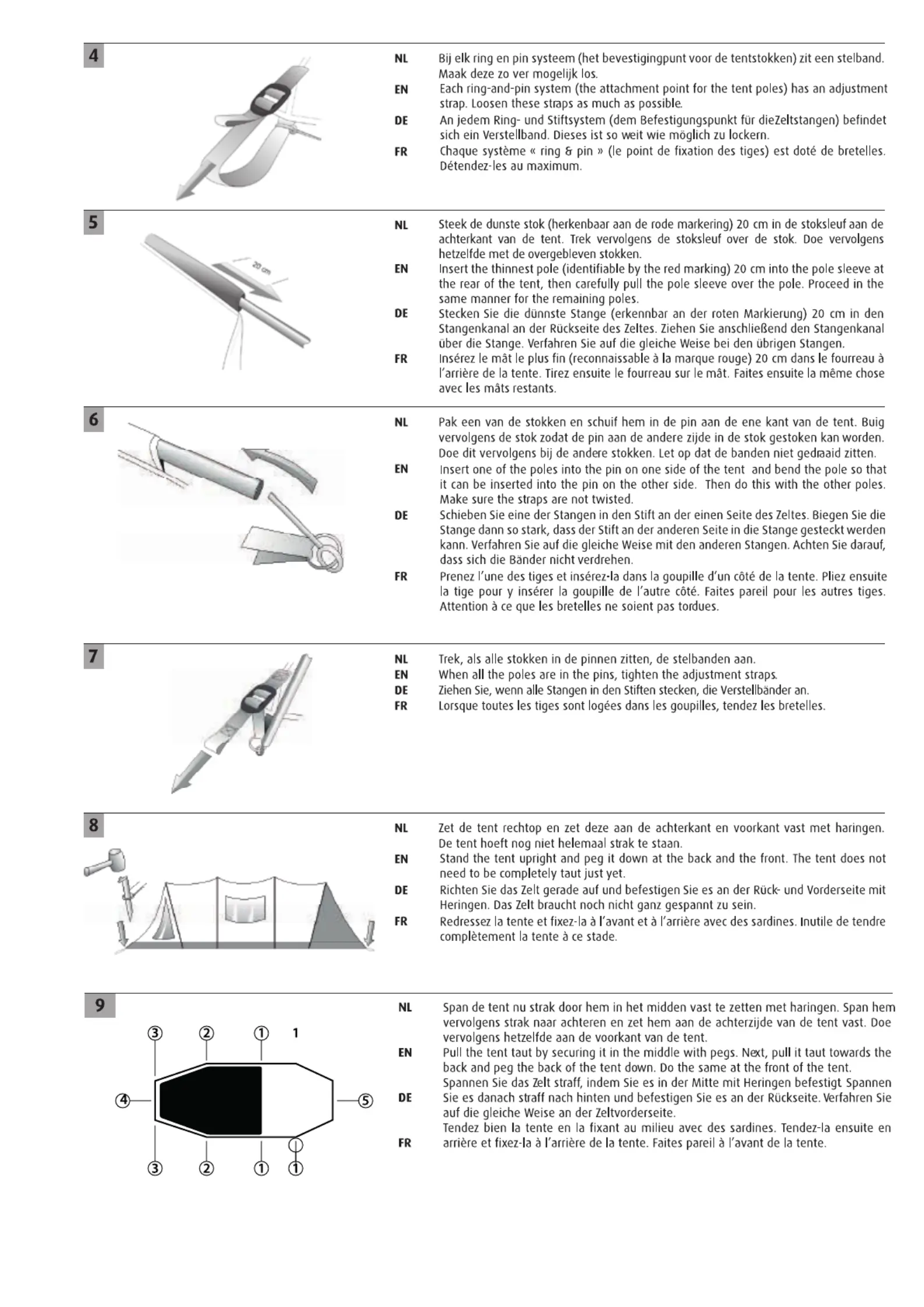 4

NL Bij elk ring en pin systeem (het bevestigingpunt voor de tentstokken) zit een stelband. Maak deze zo ver mogelijk los.
EN Each ring-and-pin system (the attachment point for the tent poles) has an adjustment strap. Loosen these straps as much as possible.
DE An jedem Ring- und Stiftsystem (dem Befestigungspunkt für dieZeltstangen) befindet sich ein Verstellband. Dieses ist so weit wie möglich zu lockern.
FR Chaque système « ring & pin » (le point de fixation des tiges) est doté de bretelles. Détendez-les au maximum.

5

20 cm

NL Steek de dunste stok (herkenbaar aan de rode markering) 20 cm in de stoksleuf aan de achterkant van de tent. Trek vervolgens de stoksleuf over de stok. Doe vervolgens hetzelfde met de overgebleven stokken.
EN Insert the thinnest pole (identifiable by the red marking) 20 cm into the pole sleeve at the rear of the tent, then carefully pull the pole sleeve over the pole. Proceed in the same manner for the remaining poles.
DE Stecken Sie die dünnste Stange (erkennbar an der roten Markierung) 20 cm in den Stangenkanal an der Rückseite des Zeltes. Ziehen Sie anschließend den Stangenkanal über die Stange. Verfahren Sie auf die gleiche Weise bei den übrigen Stangen.
FR Insérez le mât le plus fin (reconnaissable à la marque rouge) 20 cm dans le fourreau à l'arrière de la tente. Tirez ensuite le fourreau sur le mât. Faites ensuite la même chose avec les mâts restants.

6

NL Pak een van de stokken en schuif hem in de pin aan de ene kant van de tent. Buig vervolgens de stok zodat de pin aan de andere zijde in de stok gestoken kan worden. Doe dit vervolgens bij de andere stokken. Let op dat de banden niet gedraaid zitten.
EN Insert one of the poles into the pin on one side of the tent and bend the pole so that it can be inserted into the pin on the other side. Then do this with the other poles. Make sure the straps are not twisted.
DE Schieben Sie eine der Stangen in den Stift an der einen Seite des Zeltes. Biegen Sie die Stange dann so stark, dass der Stift an der anderen Seite in die Stange gesteckt werden kann. Verfahren Sie auf die gleiche Weise mit den anderen Stangen. Achten Sie darauf, dass sich die Bänder nicht verdrehen.
FR Prenez l'une des tiges et insérez-la dans la goupille d'un côté de la tente. Pliez ensuite la tige pour y insérer la goupille de l'autre côté. Faites pareil pour les autres tiges. Attention à ce que les bretelles ne soient pas tordues.

7

NL Trek, als alle stokken in de pinnen zitten, de stelbanden aan.
EN When all the poles are in the pins, tighten the adjustment straps.
DE Ziehen Sie, wenn alle Stangen in den Stiften stecken, die Verstellbänder an.
FR Lorsque toutes les tiges sont logées dans les goupilles, tendez les bretelles.

8

NL Zet de tent rechtop en zet deze aan de achterkant en voorkant vast met haringen. De tent hoeft nog niet helemaal strak te staan.
EN Stand the tent upright and peg it down at the back and the front. The tent does not need to be completely taut just yet.
DE Richten Sie das Zelt gerade auf und befestigen Sie es an der Rück- und Vorderseite mit Heringen. Das Zelt braucht noch nicht ganz gespannt zu sein.
FR Redressez la tente et fixez-la à l'avant et à l'arrière avec des sardines. Inutile de tendre complètement la tente à ce stade.

9

③ ② ① 1
④ ⑤
③ ② ① ①

NL Span de tent nu strak door hem in het midden vast te zetten met haringen. Span hem vervolgens strak naar achteren en zet hem aan de achterzijde van de tent vast. Doe vervolgens hetzelfde aan de voorkant van de tent.
EN Pull the tent taut by securing it in the middle with pegs. Next, pull it taut towards the back and peg the back of the tent down. Do the same at the front of the tent.
DE Spannen Sie das Zelt straff, indem Sie es in der Mitte mit Heringen befestigt Spannen Sie es danach straff nach hinten und befestigen Sie es an der Rückseite. Verfahren Sie auf die gleiche Weise an der Zeltvorderseite.
FR Tendez bien la tente en la fixant au milieu avec des sardines. Tendez-la ensuite en arrière et fixez-la à l'arrière de la tente. Faites pareil à l'avant de la tente.